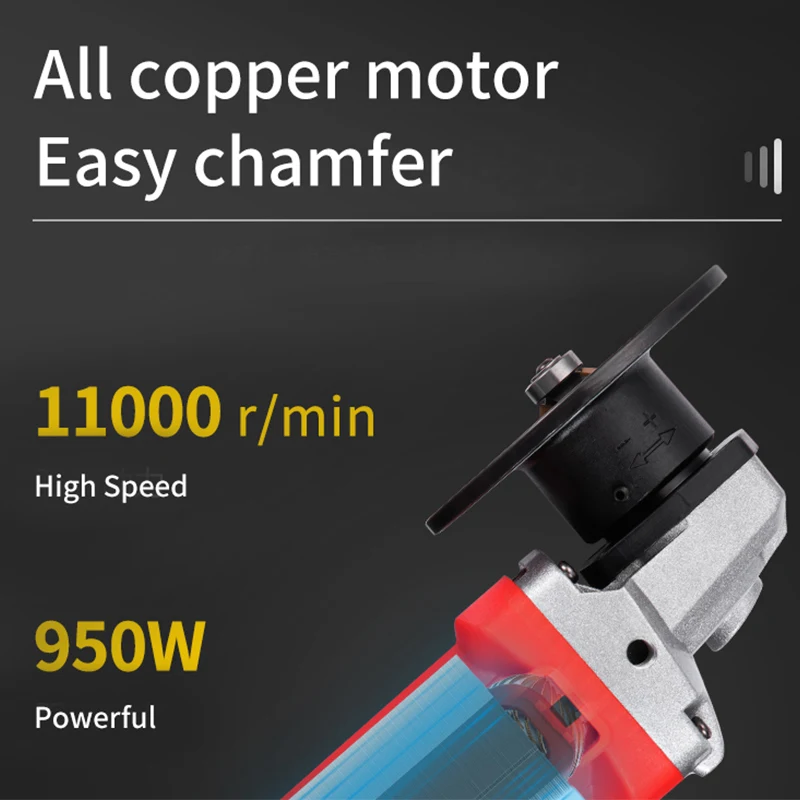 All copper motor
Easy chamfer

11000 r/min
High Speed

950W
Powerful

+
-